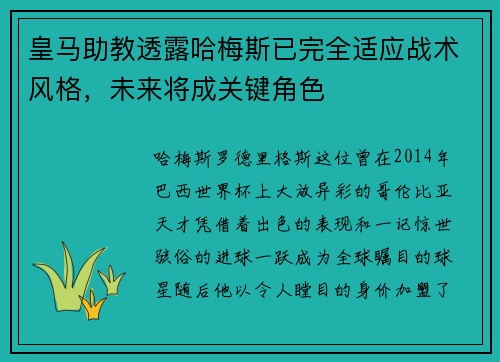 皇马助教透露哈梅斯已完全适应战术风格，未来将成关键角色

哈梅斯罗德里格斯这位曾在2014年巴西世界杯上大放异彩的哥伦比亚天才凭借着出色的表现和一记惊世骇俗的进球一跃成为全球瞩目的球星随后他以令人瞠目的身价加盟了